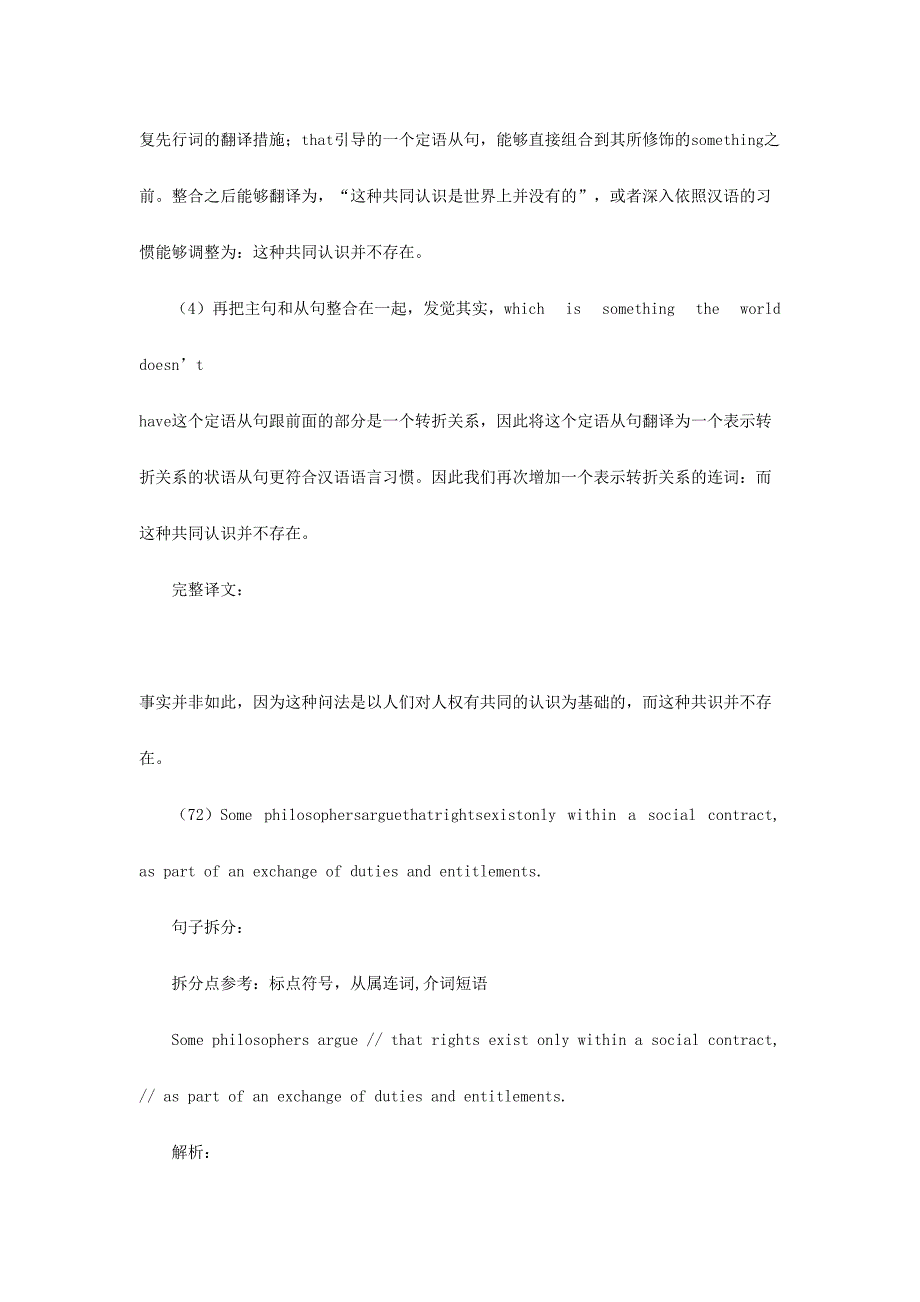 复先行词的翻译措施；that引导的一个定语从句，能够直接组合到其所修饰的something之前。整合之后能够翻译为，“这种共同认识是世界上并没有的”，或者深入依照汉语的习惯能够调整为：这种共同认识并不存在。

（4）再把主句和从句整合在一起，发觉其实，which is something the world doesn’t

have这个定语从句跟前面的部分是一个转折关系，因此将这个定语从句翻译为一个表示转折关系的状语从句更符合汉语语言习惯。因此我们再次增加一个表示转折关系的连词：而这种共同认识并不存在。

完整译文：

事实并非如此，因为这种问法是以人们对人权有共同的认识为基础的，而这种共识并不存在。

（72）Some philosophersarguethatrightsexistonly within a social contract, as part of an exchange of duties and entitlements.

句子拆分：

拆分点参考：标点符号，从属连词，介词短语

Some philosophers argue // that rights exist only within a social contract, // as part of an exchange of duties and entitlements.

解析：